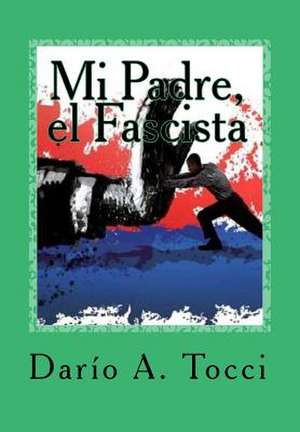 Mi Padre, el Fascista

Darío A. Tocci